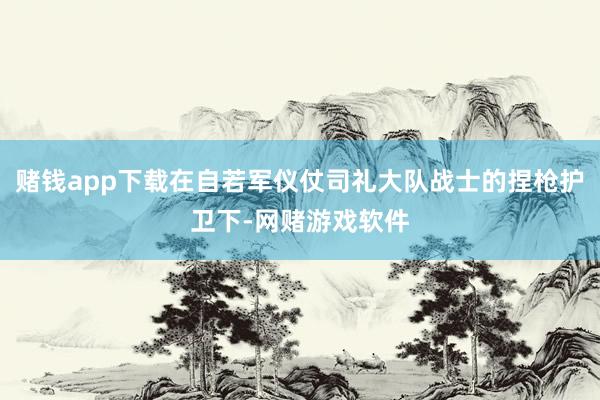 赌钱app下载在自若军仪仗司礼大队战士的捏枪护卫下-网赌游戏软件